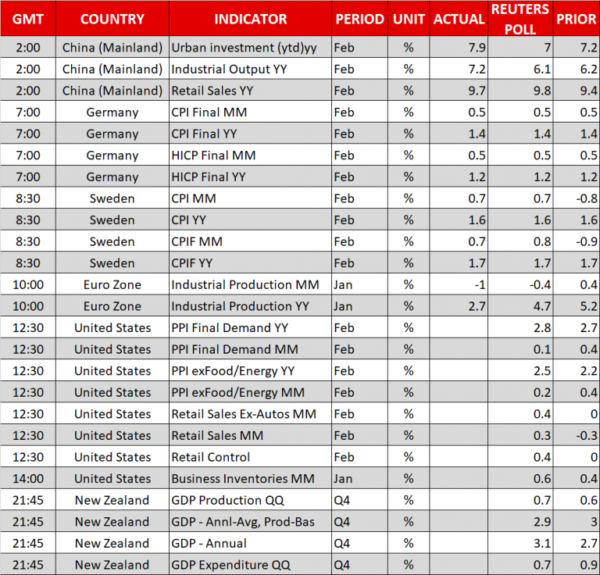 | GMT | COUNTRY | INDICATOR | PERIOD | UNIT | ACTUAL | REUTERS POLL | PRIOR |
|---|---|---|---|---|---|---|---|
| 2:00 | China (Mainland) | Urban investment (ytd)yy | Feb | % | 7.9 | 7 | 7.2 |
| 2:00 | China (Mainland) | Industrial Output YY | Feb | % | 7.2 | 6.1 | 6.2 |
| 2:00 | China (Mainland) | Retail Sales YY | Feb | % | 9.7 | 9.8 | 9.4 |
| 7:00 | Germany | CPI Final MM | Feb | % | 0.5 | 0.5 | 0.5 |
| 7:00 | Germany | CPI Final YY | Feb | % | 1.4 | 1.4 | 1.4 |
| 7:00 | Germany | HICP Final MM | Feb | % | 0.5 | 0.5 | 0.5 |
| 7:00 | Germany | HICP Final YY | Feb | % | 1.2 | 1.2 | 1.2 |
| 8:30 | Sweden | CPI MM | Feb | % | 0.7 | 0.7 | -0.8 |
| 8:30 | Sweden | CPI YY | Feb | % | 1.6 | 1.6 | 1.6 |
| 8:30 | Sweden | CPIF MM | Feb | % | 0.7 | 0.8 | -0.9 |
| 8:30 | Sweden | CPIF YY | Feb | % | 1.7 | 1.7 | 1.7 |
| 10:00 | Euro Zone | Industrial Production MM | Jan | % | -1 | -0.4 | 0.4 |
| 10:00 | Euro Zone | Industrial Production YY | Jan | % | 2.7 | 4.7 | 5.2 |
| 12:30 | United States | PPI Final Demand YY | Feb | % | | 2.8 | 2.7 |
| 12:30 | United States | PPI Final Demand MM | Feb | % | | 0.1 | 0.4 |
| 12:30 | United States | PPI exFood/Energy YY | Feb | % | | 2.5 | 2.2 |
| 12:30 | United States | PPI exFood/Energy MM | Feb | % | | 0.2 | 0.4 |
| 12:30 | United States | Retail Sales Ex-Autos MM | Feb | % | | 0.4 | 0 |
| 12:30 | United States | Retail Sales MM | Feb | % | | 0.3 | -0.3 |
| 12:30 | United States | Retail Control | Feb | % | | 0.4 | 0 |
| 14:00 | United States | Business Inventories MM | Jan | % | | 0.6 | 0.4 |
| 21:45 | New Zealand | GDP Production QQ | Q4 | % | | 0.7 | 0.6 |
| 21:45 | New Zealand | GDP - Annl-Avg, Prod-Bas | Q4 | % | | 2.9 | 3 |
| 21:45 | New Zealand | GDP - Annual | Q4 | % | | 3.1 | 2.7 |
| 21:45 | New Zealand | GDP Expenditure QQ | Q4 | % | | 0.7 | 0.9 |